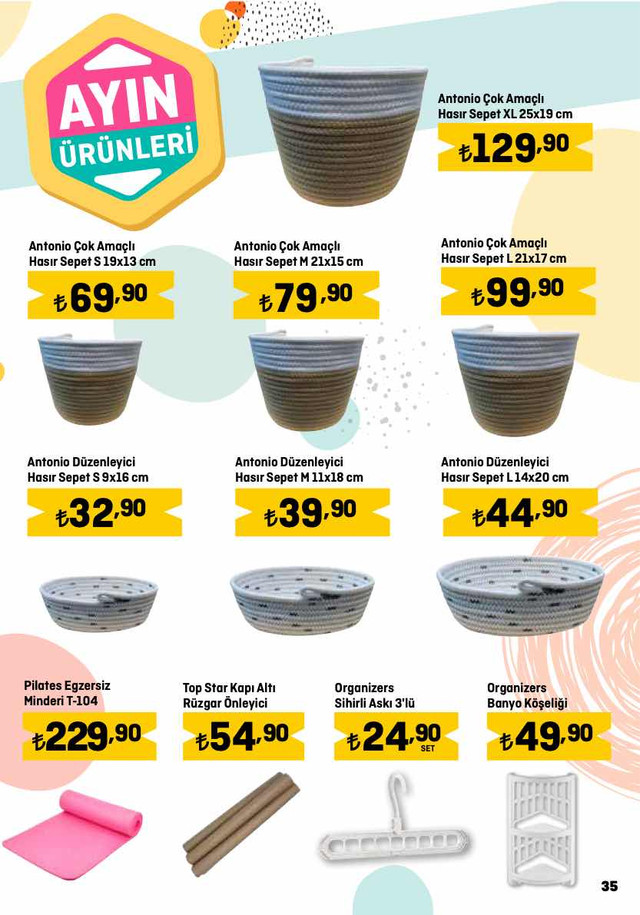 AYIN ÜRÜNLERİ

Antonio Çok Amaçlı Hasır Sepet XL 25x19 cm
₺129,90

Antonio Çok Amaçlı Hasır Sepet S 19x13 cm
₺69,90

Antonio Çok Amaçlı Hasır Sepet M 21x15 cm
₺79,90

Antonio Çok Amaçlı Hasır Sepet L 21x17 cm
₺99,90

Antonio Düzenleyici Hasır Sepet S 9x16 cm
₺32,90

Antonio Düzenleyici Hasır Sepet M 11x18 cm
₺39,90

Antonio Düzenleyici Hasır Sepet L 14x20 cm
₺44,90

Pilates Egzersiz Minderi T-104
₺229,90

Top Star Kapı Altı Rüzgar Önleyici
₺54,90

Organizers Sihirli Askı 3'lü
₺24,90 SET

Organizers Banyo Köşeliği
₺49,90

35